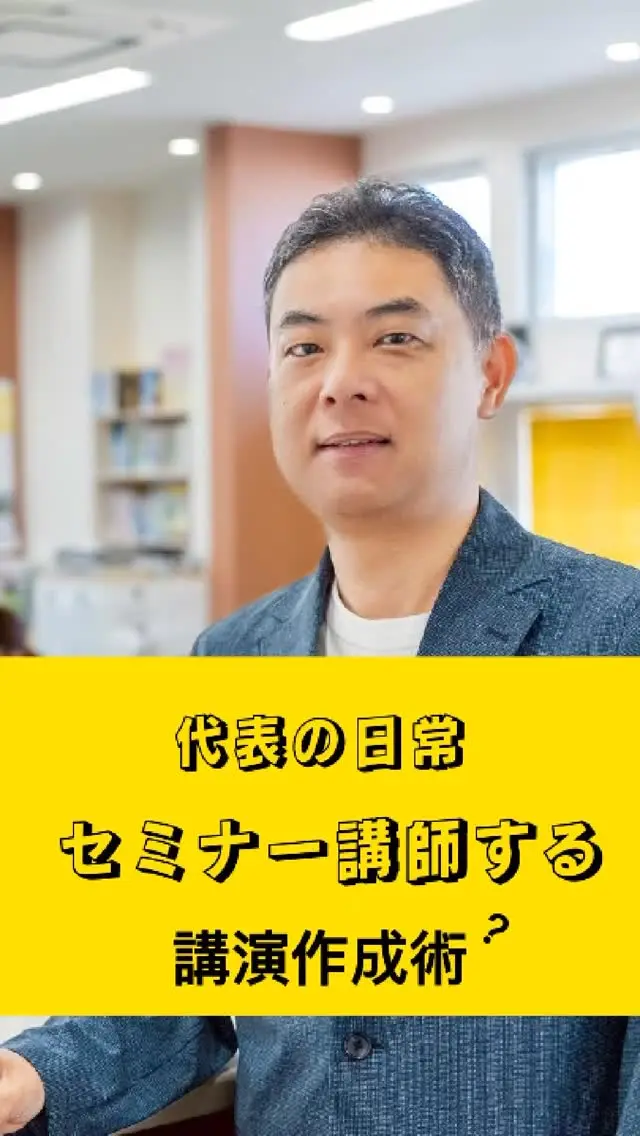 代表の日常
セミナー講師する
講演作成術？